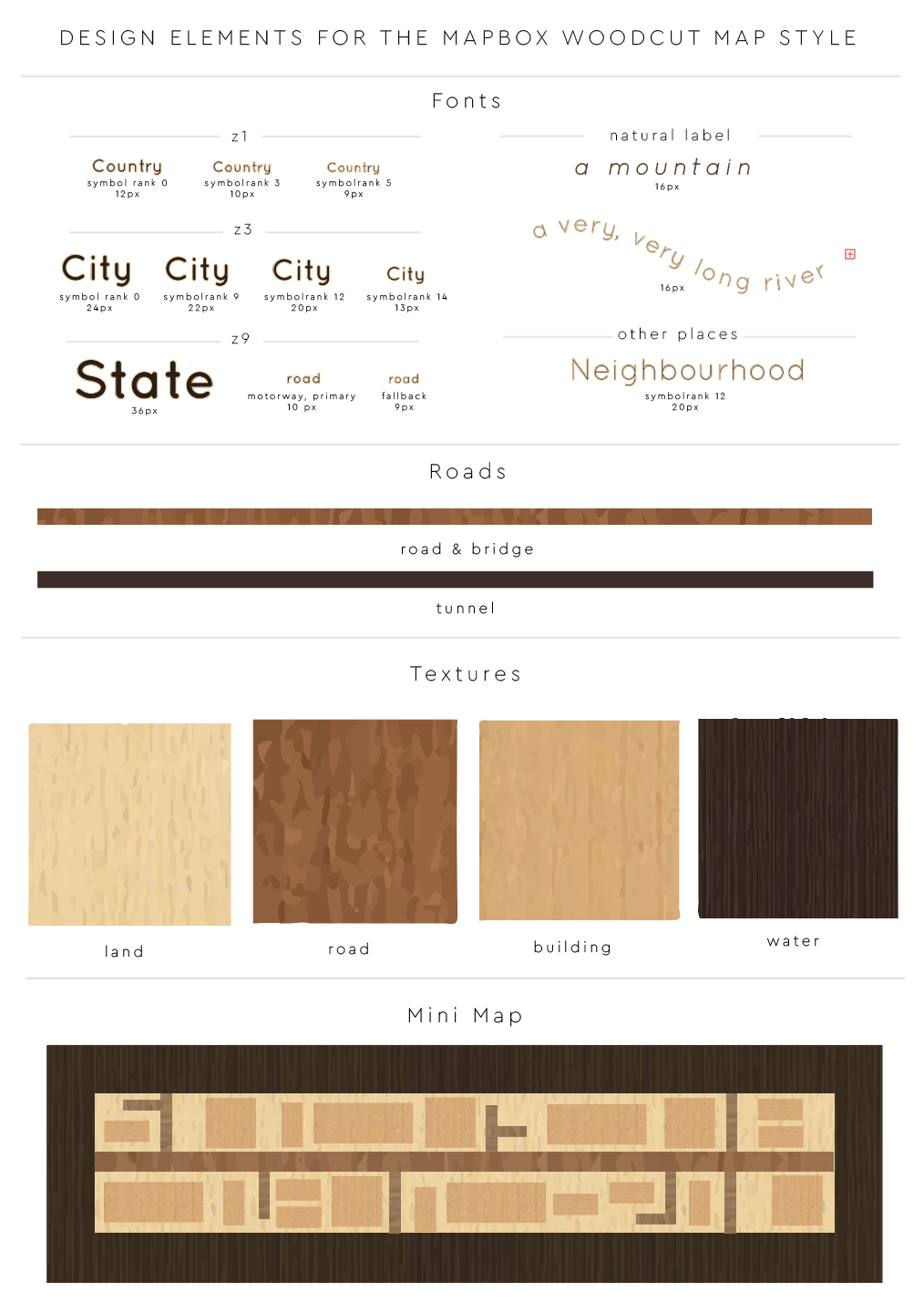 DESIGN ELEMENTS FOR THE MAPBOX WOODCUT MAP STYLE

Fonts

z1

Country
symbol rank 0
12px

Country
symbolrank 3
10px

Country
symbolrank 5
9px

z3

City
symbol rank 0
24px

City
symbolrank 9
22px

City
symbolrank 12
20px

City
symbolrank 14
13px

z9

State
36px

road
motorway, primary
10 px

road
fallback
9px

natural label

a mountain
16px

a very, very long river
16px

other places

Neighbourhood
symbolrank 12
20px

Roads

road & bridge

tunnel

Textures

land

road

building

water

Mini Map